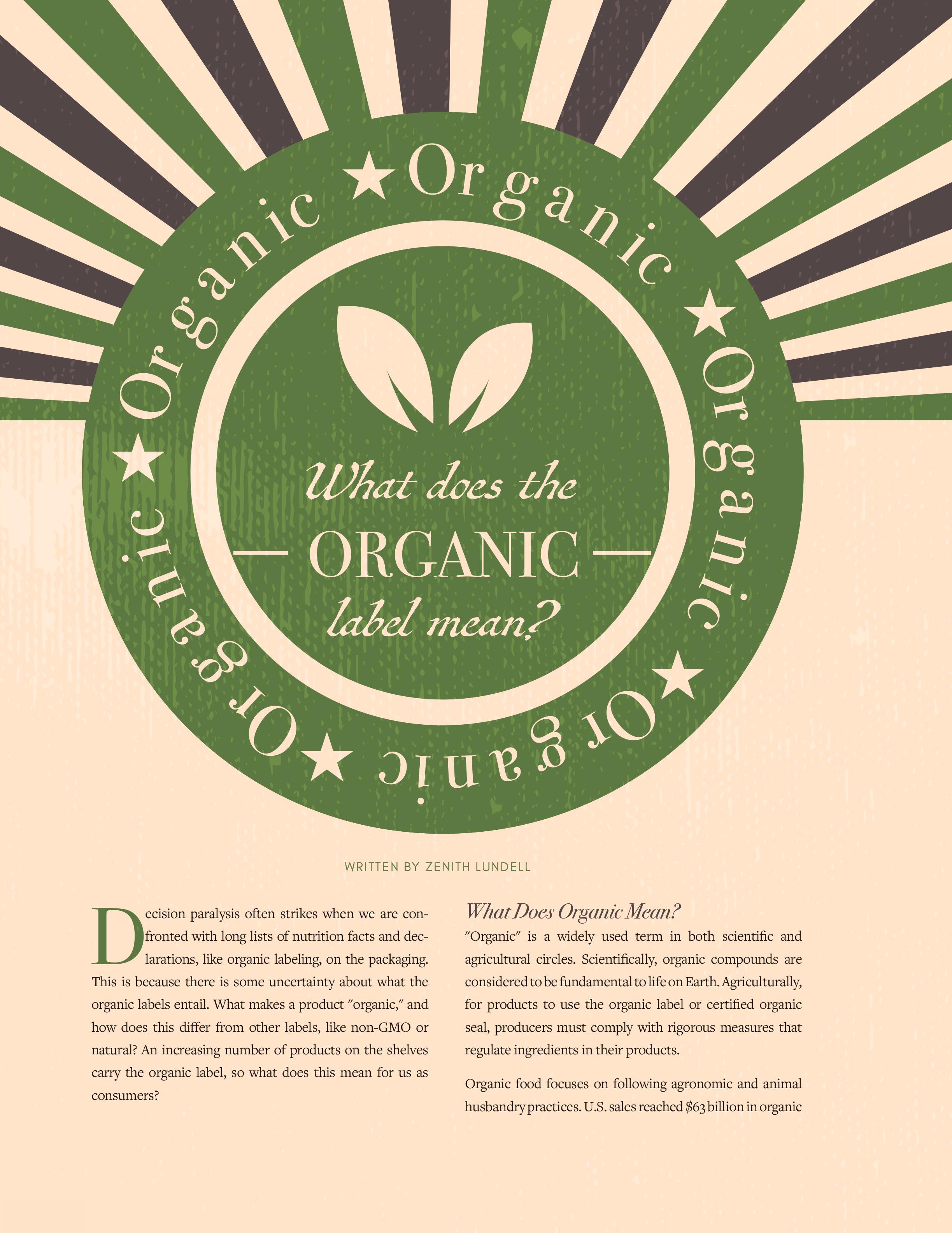 ★ Organic ★ Organic ★ Organic ★ Organic ★ Organic

What does the

— ORGANIC —

label mean?

WRITTEN BY ZENITH LUNDELL

Decision paralysis often strikes when we are confronted with long lists of nutrition facts and declarations, like organic labeling, on the packaging. This is because there is some uncertainty about what the organic labels entail. What makes a product "organic," and how does this differ from other labels, like non-GMO or natural? An increasing number of products on the shelves carry the organic label, so what does this mean for us as consumers?

What Does Organic Mean?

"Organic" is a widely used term in both scientific and agricultural circles. Scientifically, organic compounds are considered to be fundamental to life on Earth. Agriculturally, for products to use the organic label or certified organic seal, producers must comply with rigorous measures that regulate ingredients in their products.

Organic food focuses on following agronomic and animal husbandry practices. U.S. sales reached $63 billion in organic